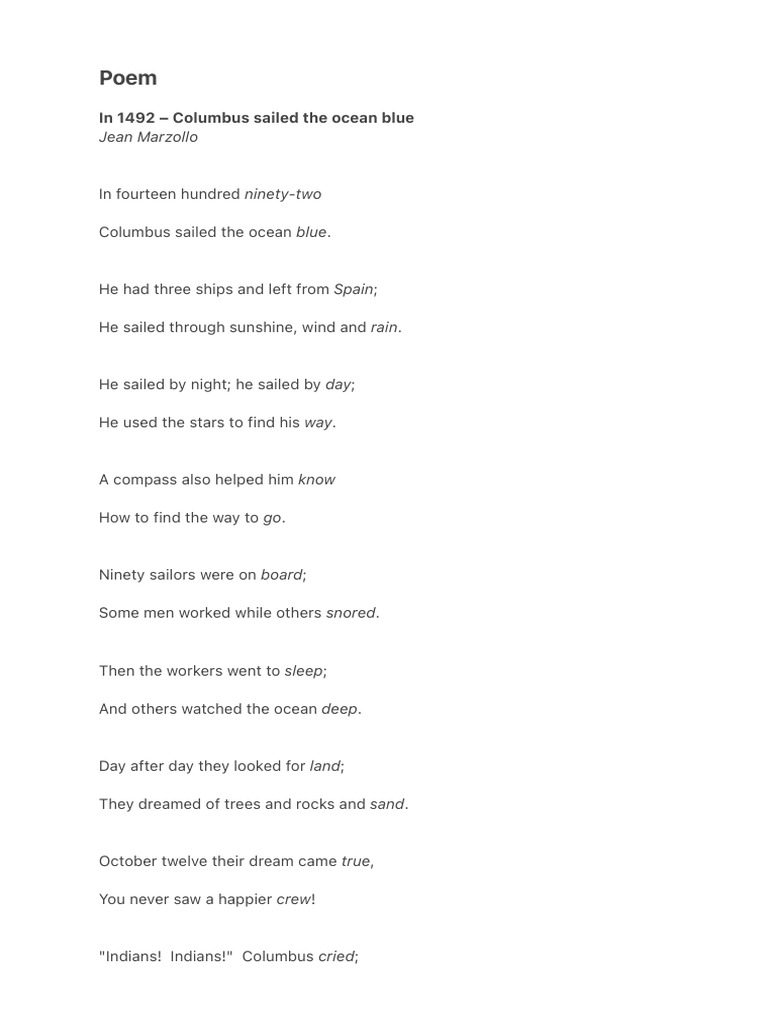 Poem

In 1492 – Columbus sailed the ocean blue
Jean Marzollo

In fourteen hundred ninety-two

Columbus sailed the ocean blue.

He had three ships and left from Spain;

He sailed through sunshine, wind and rain.

He sailed by night; he sailed by day;

He used the stars to find his way.

A compass also helped him know

How to find the way to go.

Ninety sailors were on board;

Some men worked while others snored.

Then the workers went to sleep;

And others watched the ocean deep.

Day after day they looked for land;

They dreamed of trees and rocks and sand.

October twelve their dream came true,

You never saw a happier crew!

"Indians! Indians!" Columbus cried;